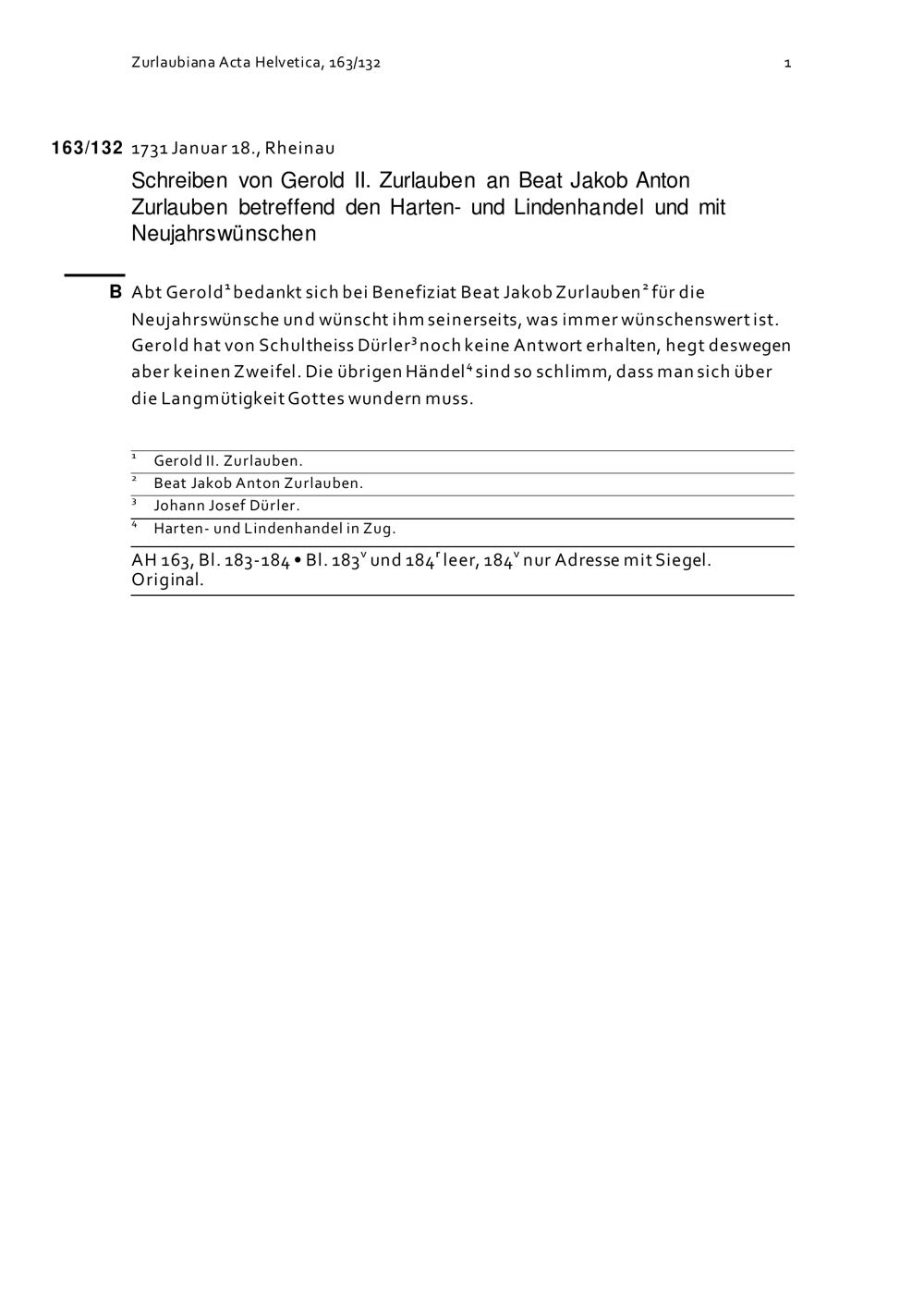 Zurlaubiana Acta Helvetica, 163/132 1

163/132 1731 Januar 18., Rheinau

Schreiben von Gerold II. Zurlauben an Beat Jakob Anton Zurlauben betreffend den Harten- und Lindenhandel und mit Neujahrswünschen

B Abt Gerold$^1$ bedankt sich bei Benefiziat Beat Jakob Zurlauben$^2$ für die Neujahrswünsche und wünscht ihm seinerseits, was immer wünschenswert ist. Gerold hat von Schultheiss Dürler$^3$ noch keine Antwort erhalten, hegt deswegen aber keinen Zweifel. Die übrigen Händel$^4$ sind so schlimm, dass man sich über die Langmütigkeit Gottes wundern muss.

$^1$ Gerold II. Zurlauben.
$^2$ Beat Jakob Anton Zurlauben.
$^3$ Johann Josef Dürler.
$^4$ Harten- und Lindenhandel in Zug.

AH 163, Bl. 183-184 • Bl. 183$^v$ und 184$^r$ leer, 184$^v$ nur Adresse mit Siegel. Original.